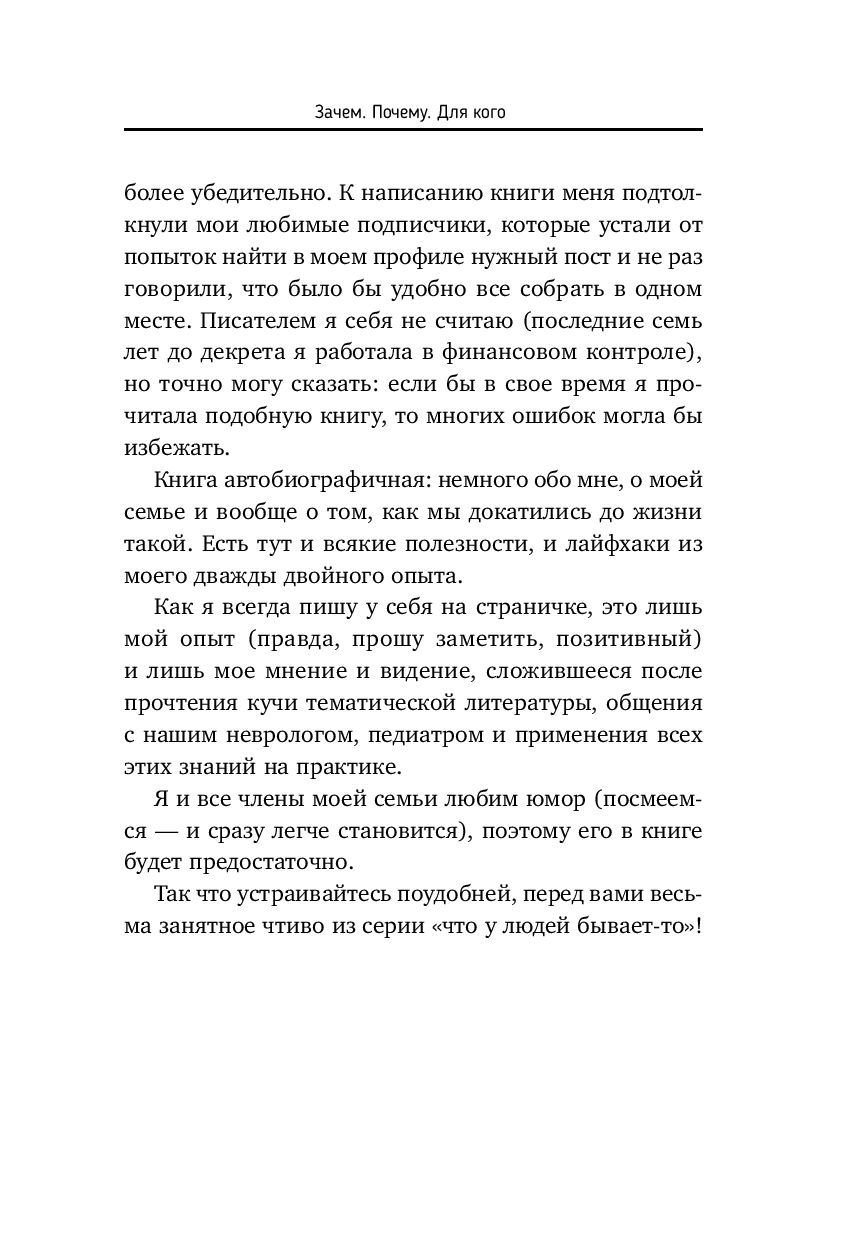 Зачем. Почему. Для кого

более убедительно. К написанию книги меня подтолкнули мои любимые подписчики, которые устали от попыток найти в моем профиле нужный пост и не раз говорили, что было бы удобно все собрать в одном месте. Писателем я себя не считаю (последние семь лет до декрета я работала в финансовом контроле), но точно могу сказать: если бы в свое время я прочитала подобную книгу, то многих ошибок могла бы избежать.

Книга автобиографичная: немного обо мне, о моей семье и вообще о том, как мы докатились до жизни такой. Есть тут и всякие полезности, и лайфхаки из моего дважды двойного опыта.

Как я всегда пишу у себя на страничке, это лишь мой опыт (правда, прошу заметить, позитивный) и лишь мое мнение и видение, сложившееся после прочтения кучи тематической литературы, общения с нашим неврологом, педиатром и применения всех этих знаний на практике.

Я и все члены моей семьи любим юмор (посмеемся — и сразу легче становится), поэтому его в книге будет предостаточно.

Так что устраивайтесь поудобней, перед вами весьма занятное чтиво из серии «что у людей бывает-то»!